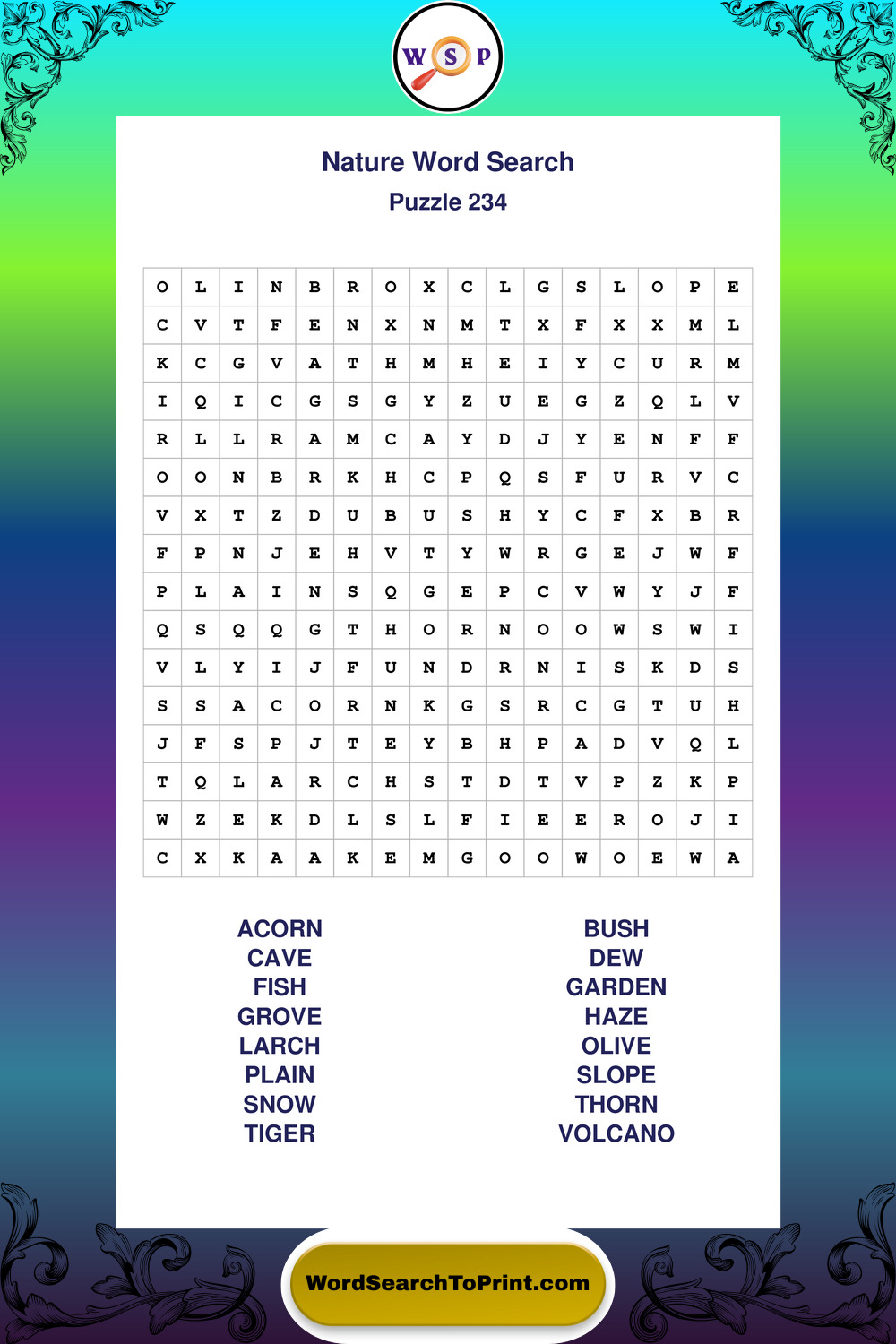 W S P

Nature Word Search

Puzzle 234

| O | L | I | N | B | R | O | X | C | L | G | S | L | O | P | E |
|---|---|---|---|---|---|---|---|---|---|---|---|---|---|---|---|
| C | V | T | F | E | N | X | N | M | T | X | F | X | X | M | L |
| K | C | G | V | A | T | H | M | H | E | I | Y | C | U | R | M |
| I | Q | I | C | G | S | G | Y | Z | U | E | G | Z | Q | L | V |
| R | L | L | R | A | M | C | A | Y | D | J | Y | E | N | F | F |
| O | O | N | B | R | K | H | C | P | Q | S | F | U | R | V | C |
| V | X | T | Z | D | U | B | U | S | H | Y | C | F | X | B | R |
| F | P | N | J | E | H | V | T | Y | W | R | G | E | J | W | F |
| P | L | A | I | N | S | Q | G | E | P | C | V | W | Y | J | F |
| Q | S | Q | Q | G | T | H | O | R | N | O | O | W | S | W | I |
| V | L | Y | I | J | F | U | N | D | R | N | I | S | K | D | S |
| S | S | A | C | O | R | N | K | G | S | R | C | G | T | U | H |
| J | F | S | P | J | T | E | Y | B | H | P | A | D | V | Q | L |
| T | Q | L | A | R | C | H | S | T | D | T | V | P | Z | K | P |
| W | Z | E | K | D | L | S | L | F | I | E | E | R | O | J | I |
| C | X | K | A | A | K | E | M | G | O | O | W | O | E | W | A |

ACORN
CAVE
FISH
GROVE
LARCH
PLAIN
SNOW
TIGER

BUSH
DEW
GARDEN
HAZE
OLIVE
SLOPE
THORN
VOLCANO

WordSearchToPrint.com